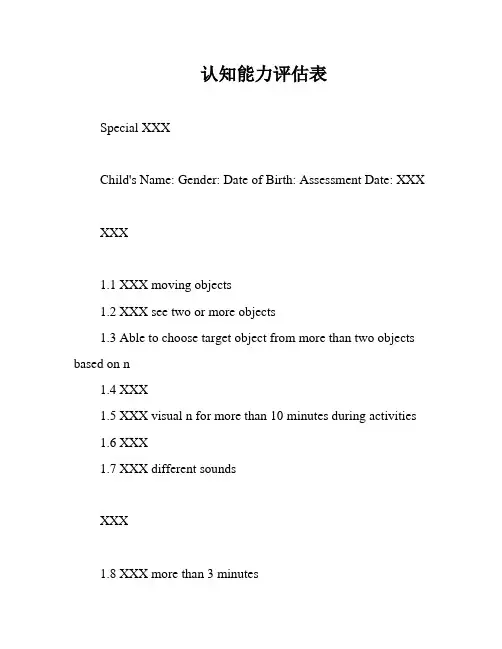 认知能力评估表

Special XXX

Child's Name: Gender: Date of Birth: Assessment Date: XXX

XXX

1.1 XXX moving objects

1.2 XXX see two or more objects

1.3 Able to choose target object from more than two objects based on n

1.4 XXX

1.5 XXX visual n for more than 10 minutes during activities

1.6 XXX

1.7 XXX different sounds

XXX

1.8 XXX more than 3 minutes